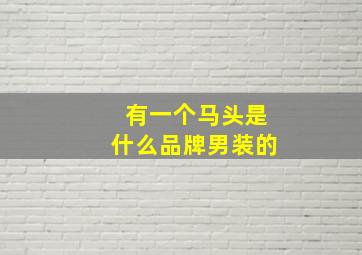 有一个马头是
什么品牌男装的